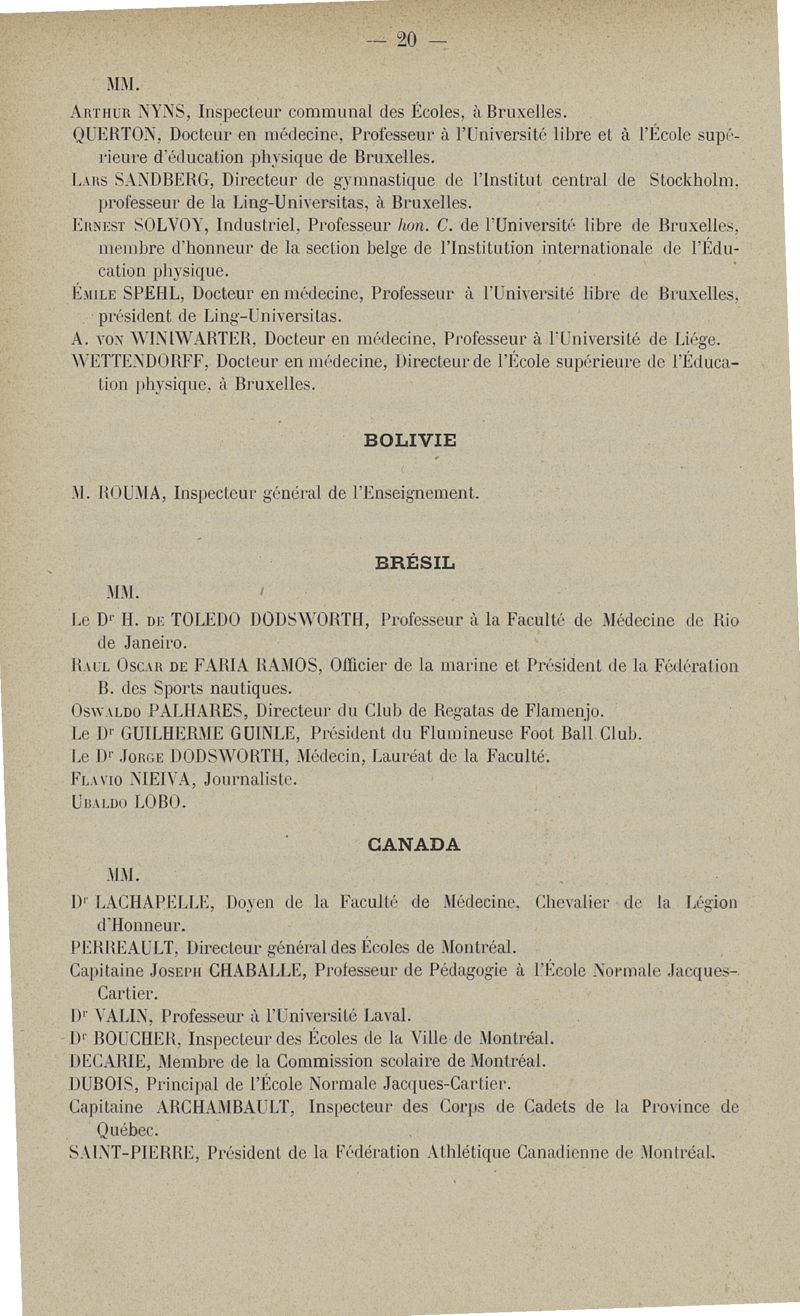 — 20 —

MM.

Arthur NYNS, Inspecteur communal des Écoles, à Bruxelles.
QUERTON, Docteur en médecine, Professeur à l'Université libre et à l'École supérieure d'éducation physique de Bruxelles.
Lars SANDBERG, Directeur de gymnastique de l'Institut central de Stockholm, professeur de la Ling-Universitas, à Bruxelles.
Ernest SOLVOY, Industriel, Professeur hon. C. de l'Université libre de Bruxelles, membre d'honneur de la section belge de l'Institution internationale de l'Éducation physique.
Émile SPEHL, Docteur en médecine, Professeur à l'Université libre de Bruxelles, président de Ling-Universitas.
A. von WINIWARTER, Docteur en médecine, Professeur à l'Université de Liége.
WETTENDORFF, Docteur en médecine, Directeur de l'École supérieure de l'Éducation physique, à Bruxelles.

BOLIVIE

M. ROUMA, Inspecteur général de l'Enseignement.

BRÉSIL

MM.

Le Dr H. de TOLEDO DODSWORTH, Professeur à la Faculté de Médecine de Rio de Janeiro.
Raul Oscar de FARIA RAMOS, Officier de la marine et Président de la Fédération B. des Sports nautiques.
Oswaldo PALHARES, Directeur du Club de Regatas de Flamenjo.
Le Dr GUILHERME GUINLE, Président du Flumineuse Foot Ball Club.
Le Dr Jorge DODSWORTH, Médecin, Lauréat de la Faculté.
Flavio NIEIVA, Journaliste.
Ubaldo LOBO.

CANADA

MM.

Dr LACHAPELLE, Doyen de la Faculté de Médecine, Chevalier de la Légion d'Honneur.
PERREAULT, Directeur général des Écoles de Montréal.
Capitaine Joseph CHABALLE, Professeur de Pédagogie à l'École Normale Jacques-Cartier.
Dr VALIN, Professeur à l'Université Laval.
Dr BOUCHER, Inspecteur des Écoles de la Ville de Montréal.
DECARIE, Membre de la Commission scolaire de Montréal.
DUBOIS, Principal de l'École Normale Jacques-Cartier.
Capitaine ARCHAMBAULT, Inspecteur des Corps de Cadets de la Province de Québec.
SAINT-PIERRE, Président de la Fédération Athlétique Canadienne de Montréal.